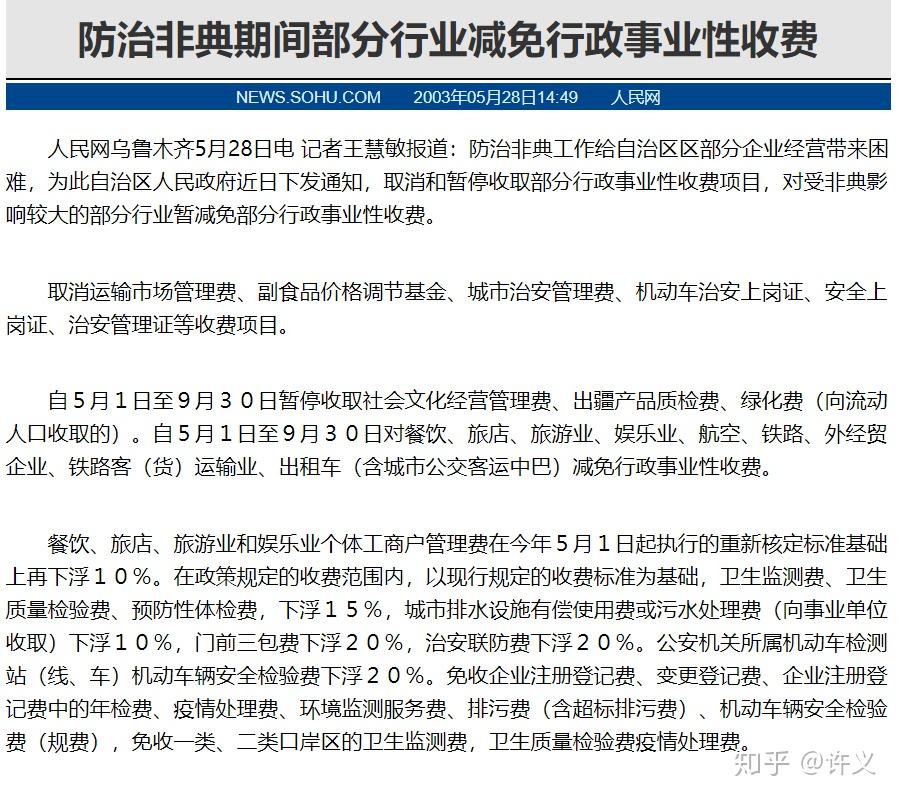 防治非典期间部分行业减免行政事业性收费

NEWS.SOHU.COM　　2003年05月28日14:49　　人民网

人民网乌鲁木齐5月28日电 记者王慧敏报道：防治非典工作给自治区区部分企业经营带来困难，为此自治区人民政府近日下发通知，取消和暂停收取部分行政事业性收费项目，对受非典影响较大的部分行业暂减免部分行政事业性收费。

取消运输市场管理费、副食品价格调节基金、城市治安管理费、机动车治安上岗证、安全上岗证、治安管理证等收费项目。

自５月１日至９月３０日暂停收取社会文化经营管理费、出疆产品质检费、绿化费（向流动人口收取的）。自５月１日至９月３０日对餐饮、旅店、旅游业、娱乐业、航空、铁路、外经贸企业、铁路客（货）运输业、出租车（含城市公交客运中巴）减免行政事业性收费。

餐饮、旅店、旅游业和娱乐业个体工商户管理费在今年５月１日起执行的重新核定标准基础上再下浮１０％。在政策规定的收费范围内，以现行规定的收费标准为基础，卫生监测费、卫生质量检验费、预防性体检费，下浮１５％，城市排水设施有偿使用费或污水处理费（向事业单位收取）下浮１０％，门前三包费下浮２０％，治安联防费下浮２０％。公安机关所属机动车检测站（线、车）机动车辆安全检验费下浮２０％。免收企业注册登记费、变更登记费、企业注册登记费中的年检费、疫情处理费、环境监测服务费、排污费（含超标排污费）、机动车辆安全检验费（规费），免收一类、二类口岸区的卫生监测费，卫生质量检验费疫情处理费。

知乎 @许义